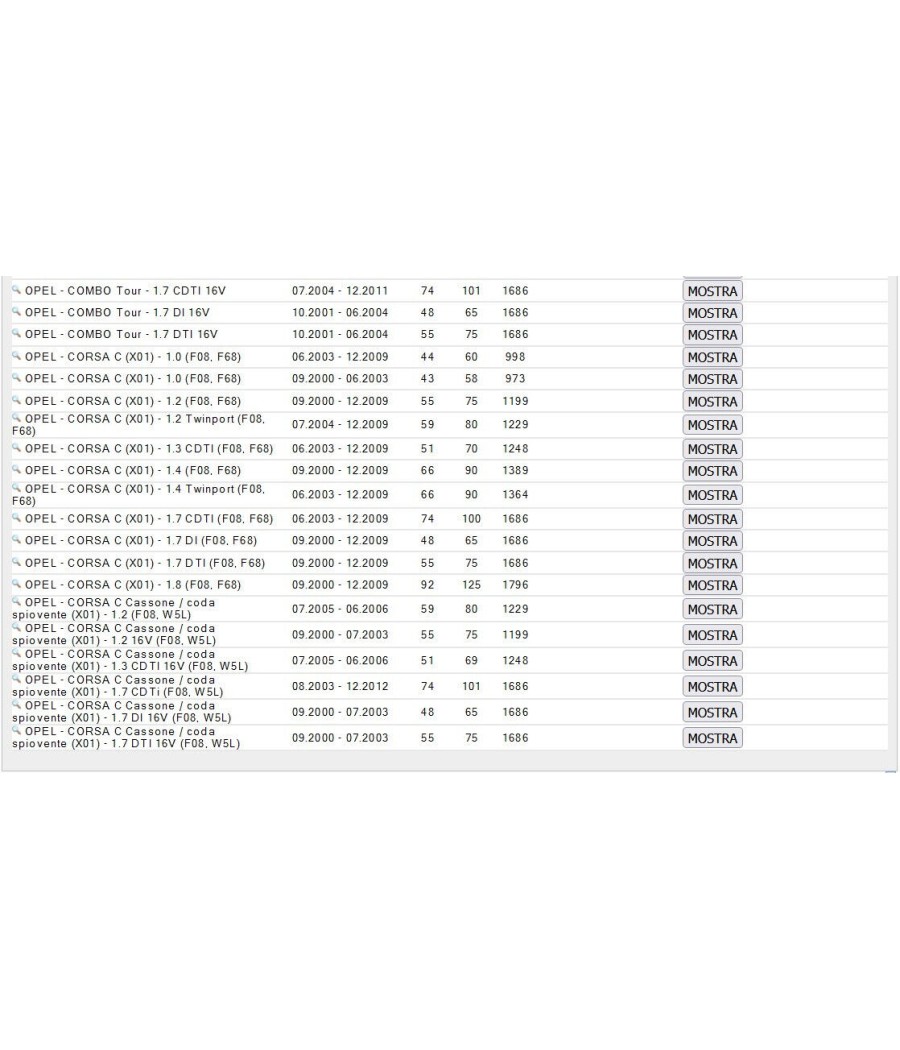 | | | | | | |
|---|---|---|---|---|---|
| OPEL - COMBO Tour - 1.7 CDTI 16V | 07.2004 - 12.2011 | 74 | 101 | 1686 | MOSTRA |
| OPEL - COMBO Tour - 1.7 DI 16V | 10.2001 - 06.2004 | 48 | 65 | 1686 | MOSTRA |
| OPEL - COMBO Tour - 1.7 DTI 16V | 10.2001 - 06.2004 | 55 | 75 | 1686 | MOSTRA |
| OPEL - CORSA C (X01) - 1.0 (F08, F68) | 06.2003 - 12.2009 | 44 | 60 | 998 | MOSTRA |
| OPEL - CORSA C (X01) - 1.0 (F08, F68) | 09.2000 - 06.2003 | 43 | 58 | 973 | MOSTRA |
| OPEL - CORSA C (X01) - 1.2 (F08, F68) | 09.2000 - 12.2009 | 55 | 75 | 1199 | MOSTRA |
| OPEL - CORSA C (X01) - 1.2 Twinport (F08, F68) | 07.2004 - 12.2009 | 59 | 80 | 1229 | MOSTRA |
| OPEL - CORSA C (X01) - 1.3 CDTI (F08, F68) | 06.2003 - 12.2009 | 51 | 70 | 1248 | MOSTRA |
| OPEL - CORSA C (X01) - 1.4 (F08, F68) | 09.2000 - 12.2009 | 66 | 90 | 1389 | MOSTRA |
| OPEL - CORSA C (X01) - 1.4 Twinport (F08, F68) | 06.2003 - 12.2009 | 66 | 90 | 1364 | MOSTRA |
| OPEL - CORSA C (X01) - 1.7 CDTI (F08, F68) | 06.2003 - 12.2009 | 74 | 100 | 1686 | MOSTRA |
| OPEL - CORSA C (X01) - 1.7 DI (F08, F68) | 09.2000 - 12.2009 | 48 | 65 | 1686 | MOSTRA |
| OPEL - CORSA C (X01) - 1.7 DTI (F08, F68) | 09.2000 - 12.2009 | 55 | 75 | 1686 | MOSTRA |
| OPEL - CORSA C (X01) - 1.8 (F08, F68) | 09.2000 - 12.2009 | 92 | 125 | 1796 | MOSTRA |
| OPEL - CORSA C Cassone / coda spiovente (X01) - 1.2 (F08, W5L) | 07.2005 - 06.2006 | 59 | 80 | 1229 | MOSTRA |
| OPEL - CORSA C Cassone / coda spiovente (X01) - 1.2 16V (F08, W5L) | 09.2000 - 07.2003 | 55 | 75 | 1199 | MOSTRA |
| OPEL - CORSA C Cassone / coda spiovente (X01) - 1.3 CDTI 16V (F08, W5L) | 07.2005 - 06.2006 | 51 | 69 | 1248 | MOSTRA |
| OPEL - CORSA C Cassone / coda spiovente (X01) - 1.7 CDTi (F08, W5L) | 08.2003 - 12.2012 | 74 | 101 | 1686 | MOSTRA |
| OPEL - CORSA C Cassone / coda spiovente (X01) - 1.7 DI 16V (F08, W5L) | 09.2000 - 07.2003 | 48 | 65 | 1686 | MOSTRA |
| OPEL - CORSA C Cassone / coda spiovente (X01) - 1.7 DTI 16V (F08, W5L) | 09.2000 - 07.2003 | 55 | 75 | 1686 | MOSTRA |